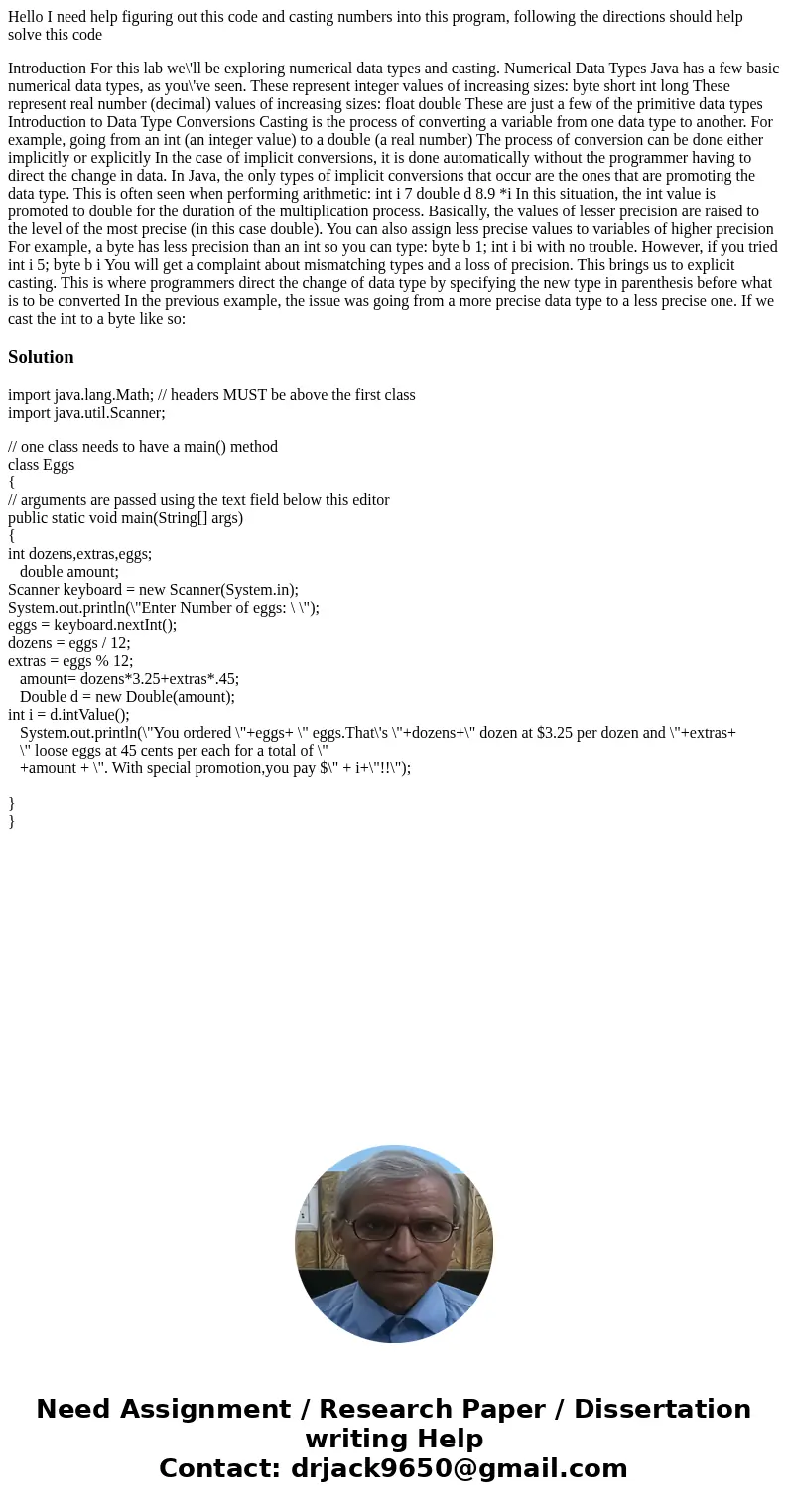 Hello I need help figuring out this code and casting numbers into this program, following the directions should help solve this code

Introduction For this lab we\'ll be exploring numerical data types and casting. Numerical Data Types Java has a few basic numerical data types, as you\'ve seen. These represent integer values of increasing sizes: byte short int long These represent real number (decimal) values of increasing sizes: float double These are just a few of the primitive data types Introduction to Data Type Conversions Casting is the process of converting a variable from one data type to another. For example, going from an int (an integer value) to a double (a real number) The process of conversion can be done either implicitly or explicitly In the case of implicit conversions, it is done automatically without the programmer having to direct the change in data. In Java, the only types of implicit conversions that occur are the ones that are promoting the data type. This is often seen when performing arithmetic: int i 7 double d 8.9 *i In this situation, the int value is promoted to double for the duration of the multiplication process. Basically, the values of lesser precision are raised to the level of the most precise (in this case double). You can also assign less precise values to variables of higher precision For example, a byte has less precision than an int so you can type: byte b 1; int i bi with no trouble. However, if you tried int i 5; byte b i You will get a complaint about mismatching types and a loss of precision. This brings us to explicit casting. This is where programmers direct the change of data type by specifying the new type in parenthesis before what is to be converted In the previous example, the issue was going from a more precise data type to a less precise one. If we cast the int to a byte like so:

Solution

import java.lang.Math; // headers MUST be above the first class
import java.util.Scanner;

// one class needs to have a main() method
class Eggs
{
// arguments are passed using the text field below this editor
public static void main(String[] args)
{
int dozens,extras,eggs;
double amount;
Scanner keyboard = new Scanner(System.in);
System.out.println(\"Enter Number of eggs: \ \");
eggs = keyboard.nextInt();
dozens = eggs / 12;
extras = eggs % 12;
amount= dozens*3.25+extras*.45;
Double d = new Double(amount);
int i = d.intValue();
System.out.println(\"You ordered \"+eggs+ \" eggs.That\'s \"+dozens+\" dozen at $3.25 per dozen and \"+extras+
\" loose eggs at 45 cents per each for a total of \"
+amount + \". With special promotion,you pay $\" + i+\"!!\");

}
}

Need Assignment / Research Paper / Dissertation writing Help
Contact: drjack9650@gmail.com